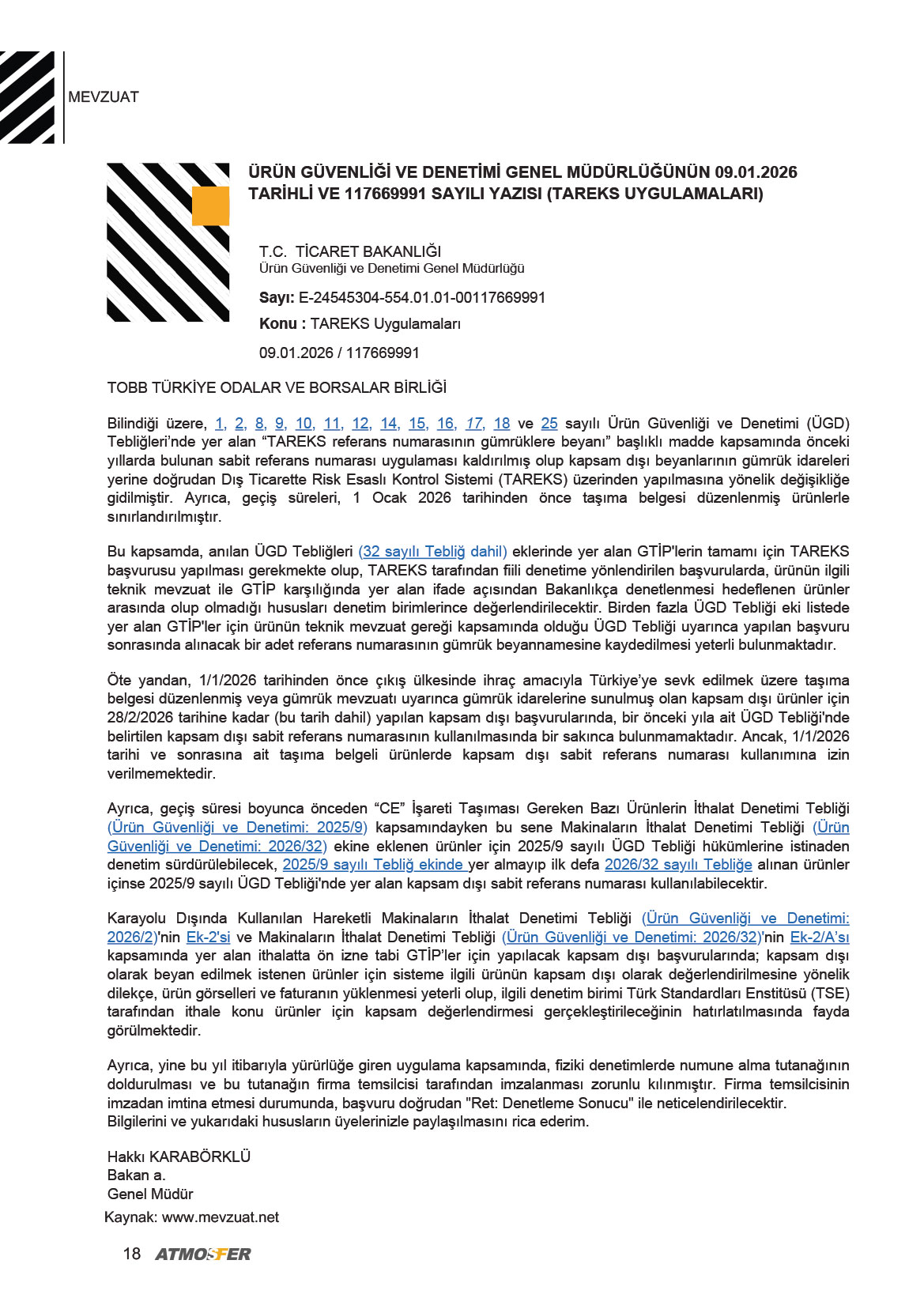 MEVZUAT

ÜRÜN GÜVENLİĞİ VE DENETİMİ GENEL MÜDÜRLÜĞÜNÜN 09.01.2026 TARİHLİ VE 117669991 SAYILI YAZISI (TAREKS UYGULAMALARI)

T.C. TİCARET BAKANLIĞI
Ürün Güvenliği ve Denetimi Genel Müdürlüğü

Sayı: E-24545304-554.01.01-00117669991
Konu : TAREKS Uygulamaları
09.01.2026 / 117669991

TOBB TÜRKİYE ODALAR VE BORSALAR BİRLİĞİ

Bilindiği üzere, 1, 2, 8, 9, 10, 11, 12, 14, 15, 16, 17, 18 ve 25 sayılı Ürün Güvenliği ve Denetimi (ÜGD) Tebliğleri'nde yer alan "TAREKS referans numarasının gümrüklere beyanı" başlıklı madde kapsamında önceki yıllarda bulunan sabit referans numarası uygulaması kaldırılmış olup kapsam dışı beyanlarının gümrük idareleri yerine doğrudan Dış Ticarette Risk Esaslı Kontrol Sistemi (TAREKS) üzerinden yapılmasına yönelik değişikliğe gidilmiştir. Ayrıca, geçiş süreleri, 1 Ocak 2026 tarihinden önce taşıma belgesi düzenlenmiş ürünlerle sınırlandırılmıştır.

Bu kapsamda, anılan ÜGD Tebliğleri (32 sayılı Tebliğ dahil) eklerinde yer alan GTİP'lerin tamamı için TAREKS başvurusu yapılması gerekmekte olup, TAREKS tarafından fiili denetime yönlendirilen başvurularda, ürünün ilgili teknik mevzuat ile GTİP karşılığında yer alan ifade açısından Bakanlıkça denetlenmesi hedeflenen ürünler arasında olup olmadığı hususları denetim birimlerince değerlendirilecektir. Birden fazla ÜGD Tebliği eki listede yer alan GTİP'ler için ürünün teknik mevzuat gereği kapsamında olduğu ÜGD Tebliği uyarınca yapılan başvuru sonrasında alınacak bir adet referans numarasının gümrük beyannamesine kaydedilmesi yeterli bulunmaktadır.

Öte yandan, 1/1/2026 tarihinden önce çıkış ülkesinde ihraç amacıyla Türkiye'ye sevk edilmek üzere taşıma belgesi düzenlenmiş veya gümrük mevzuatı uyarınca gümrük idarelerine sunulmuş olan kapsam dışı ürünler için 28/2/2026 tarihine kadar (bu tarih dahil) yapılan kapsam dışı başvurularında, bir önceki yıla ait ÜGD Tebliği'nde belirtilen kapsam dışı sabit referans numarasının kullanılmasında bir sakınca bulunmamaktadır. Ancak, 1/1/2026 tarihi ve sonrasına ait taşıma belgeli ürünlerde kapsam dışı sabit referans numarası kullanımına izin verilmemektedir.

Ayrıca, geçiş süresi boyunca önceden "CE" İşareti Taşıması Gereken Bazı Ürünlerin İthalat Denetimi Tebliği (Ürün Güvenliği ve Denetimi: 2025/9) kapsamındayken bu sene Makinaların İthalat Denetimi Tebliği (Ürün Güvenliği ve Denetimi: 2026/32) ekine eklenen ürünler için 2025/9 sayılı ÜGD Tebliği hükümlerine istinaden denetim sürdürülebilecek, 2025/9 sayılı Tebliğ ekinde yer almayıp ilk defa 2026/32 sayılı Tebliğe alınan ürünler içinse 2025/9 sayılı ÜGD Tebliği'nde yer alan kapsam dışı sabit referans numarası kullanılabilecektir.

Karayolu Dışında Kullanılan Hareketli Makinaların İthalat Denetimi Tebliği (Ürün Güvenliği ve Denetimi: 2026/2)'nin Ek-2'si ve Makinaların İthalat Denetimi Tebliği (Ürün Güvenliği ve Denetimi: 2026/32)'nin Ek-2/A'sı kapsamında yer alan ithalatta ön izne tabi GTİP'ler için yapılacak kapsam dışı başvurularında; kapsam dışı olarak beyan edilmek istenen ürünler için sisteme ilgili ürünün kapsam dışı olarak değerlendirilmesine yönelik dilekçe, ürün görselleri ve faturanın yüklenmesi yeterli olup, ilgili denetim birimi Türk Standardları Enstitüsü (TSE) tarafından ithale konu ürünler için kapsam değerlendirmesi gerçekleştirileceğinin hatırlatılmasında fayda görülmektedir.

Ayrıca, yine bu yıl itibarıyla yürürlüğe giren uygulama kapsamında, fiziki denetimlerde numune alma tutanağının doldurulması ve bu tutanağın firma temsilcisi tarafından imzalanması zorunlu kılınmıştır. Firma temsilcisinin imzadan imtina etmesi durumunda, başvuru doğrudan "Ret: Denetleme Sonucu" ile neticelendirilecektir.
Bilgilerini ve yukarıdaki hususların üyelerinizle paylaşılmasını rica ederim.

Hakkı KARABÖRKLÜ
Bakan a.
Genel Müdür
Kaynak: www.mevzuat.net

18 ATMOSFER